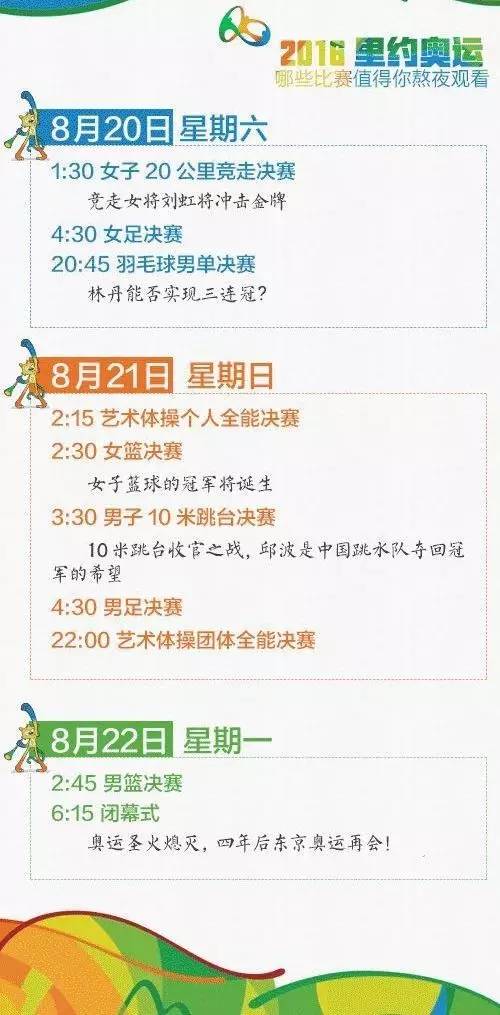 2016 里约奥运
哪些比赛值得你熬夜观看

8月20日 星期六
1:30 女子 20 公里竞走决赛
竞走女将刘虹将冲击金牌
4:30 女足决赛
20:45 羽毛球男单决赛
林丹能否实现三连冠？

8月21日 星期日
2:15 艺术体操个人全能决赛
2:30 女篮决赛
女子篮球的冠军将诞生
3:30 男子 10 米跳台决赛
10米跳台收官之战，邱波是中国跳水队夺回冠军的希望
4:30 男足决赛
22:00 艺术体操团体全能决赛

8月22日 星期一
2:45 男篮决赛
6:15 闭幕式
奥运圣火熄灭，四年后东京奥运再会！